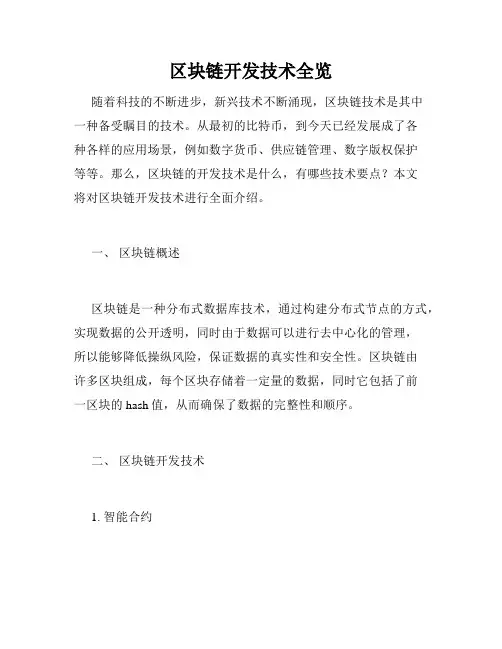 区块链开发技术全览

随着科技的不断进步，新兴技术不断涌现，区块链技术是其中一种备受瞩目的技术。从最初的比特币，到今天已经发展成了各种各样的应用场景，例如数字货币、供应链管理、数字版权保护等等。那么，区块链的开发技术是什么，有哪些技术要点？本文将对区块链开发技术进行全面介绍。

一、 区块链概述

区块链是一种分布式数据库技术，通过构建分布式节点的方式，实现数据的公开透明，同时由于数据可以进行去中心化的管理，所以能够降低操纵风险，保证数据的真实性和安全性。区块链由许多区块组成，每个区块存储着一定量的数据，同时它包括了前一区块的 hash 值，从而确保了数据的完整性和顺序。

二、 区块链开发技术

1. 智能合约